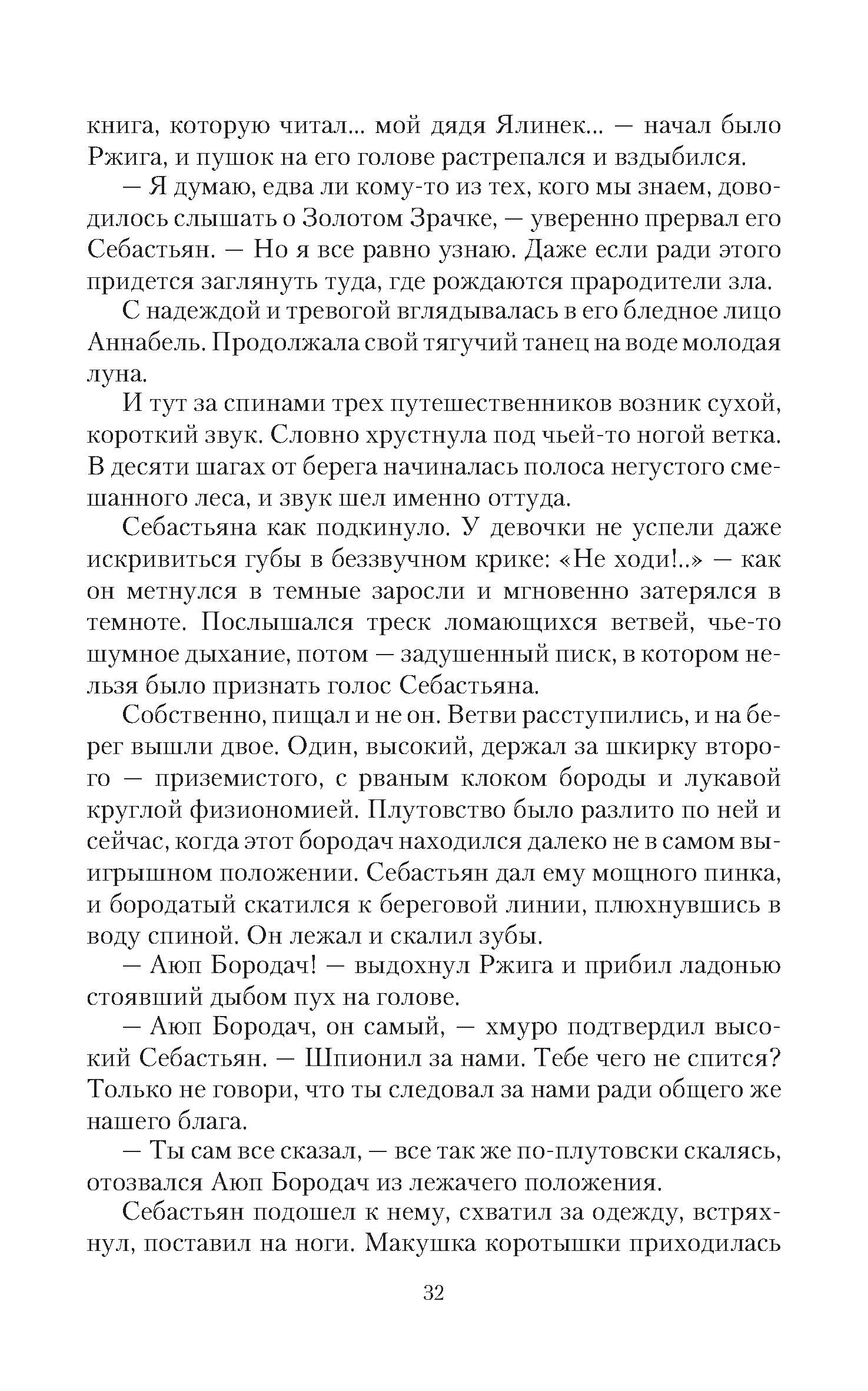 книга, которую читал... мой дядя Ялинек... — начал было Ржига, и пушок на его голове растрепался и вздыбился.

— Я думаю, едва ли кому-то из тех, кого мы знаем, доводилось слышать о Золотом Зрачке, — уверенно прервал его Себастьян. — Но я все равно узнаю. Даже если ради этого придется заглянуть туда, где рождаются прародители зла.

С надеждой и тревогой вглядывалась в его бледное лицо Аннабель. Продолжала свой тягучий танец на воде молодая луна.

И тут за спинами трех путешественников возник сухой, короткий звук. Словно хрустнула под чьей-то ногой ветка. В десяти шагах от берега начиналась полоса негустого смешанного леса, и звук шел именно оттуда.

Себастьяна как подкинуло. У девочки не успели даже искривиться губы в беззвучном крике: «Не ходи!..» — как он метнулся в темные заросли и мгновенно затерялся в темноте. Послышался треск ломающихся ветвей, чье-то шумное дыхание, потом — задушенный писк, в котором нельзя было признать голос Себастьяна.

Собственно, пищал и не он. Ветви расступились, и на берег вышли двое. Один, высокий, держал за шкирку второго — приземистого, с рваным клоком бороды и лукавой круглой физиономией. Плутовство было разлито по ней и сейчас, когда этот бородач находился далеко не в самом выигрышном положении. Себастьян дал ему мощного пинка, и бородатый скатился к береговой линии, плюхнувшись в воду спиной. Он лежал и скалил зубы.

— Аюп Бородач! — выдохнул Ржига и прибил ладонью стоявший дыбом пух на голове.

— Аюп Бородач, он самый, — хмуро подтвердил высокий Себастьян. — Шпионил за нами. Тебе чего не спится? Только не говори, что ты следовал за нами ради общего же нашего блага.

— Ты сам все сказал, — все так же по-плутовски скалясь, отозвался Аюп Бородач из лежачего положения.

Себастьян подошел к нему, схватил за одежду, встряхнул, поставил на ноги. Макушка коротышки приходилась

32